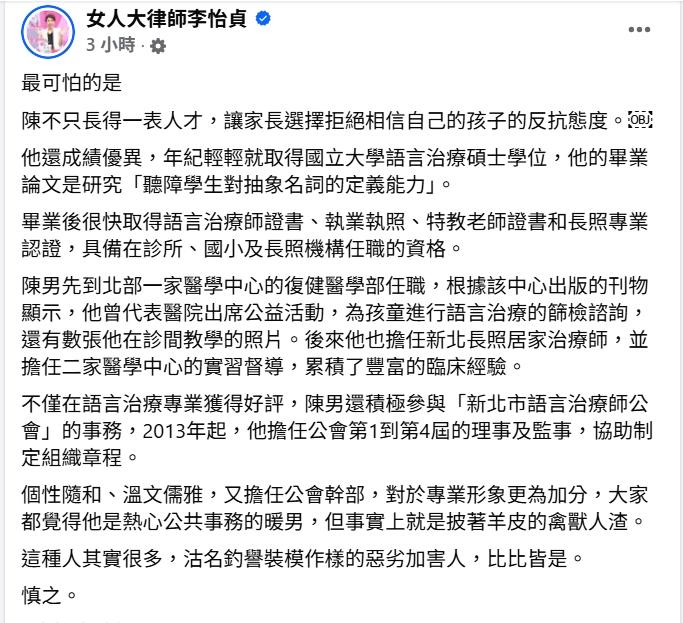 女人大律師李怡貞
3 小時 ·

最可怕的是

陳不只長得一表人才，讓家長選擇拒絕相信自己的孩子的反抗態度。OBJ

他還成績優異，年紀輕輕就取得國立大學語言治療碩士學位，他的畢業論文是研究「聽障學生對抽象名詞的定義能力」。

畢業後很快取得語言治療師證書、執業執照、特教老師證書和長照專業認證，具備在診所、國小及長照機構任職的資格。

陳男先到北部一家醫學中心的復健醫學部任職，根據該中心出版的刊物顯示，他曾代表醫院出席公益活動，為孩童進行語言治療的篩檢諮詢，還有數張他在診間教學的照片。後來他也擔任新北長照居家治療師，並擔任二家醫學中心的實習督導，累積了豐富的臨床經驗。

不僅在語言治療專業獲得好評，陳男還積極參與「新北市語言治療師公會」的事務，2013年起，他擔任公會第1到第4屆的理事及監事，協助制定組織章程。

個性隨和、溫文儒雅，又擔任公會幹部，對於專業形象更為加分，大家都覺得他是熱心公共事務的暖男，但事實上就是披著羊皮的禽獸人渣。

這種人其實很多，沽名釣譽裝模作樣的惡劣加害人，比比皆是。

慎之。